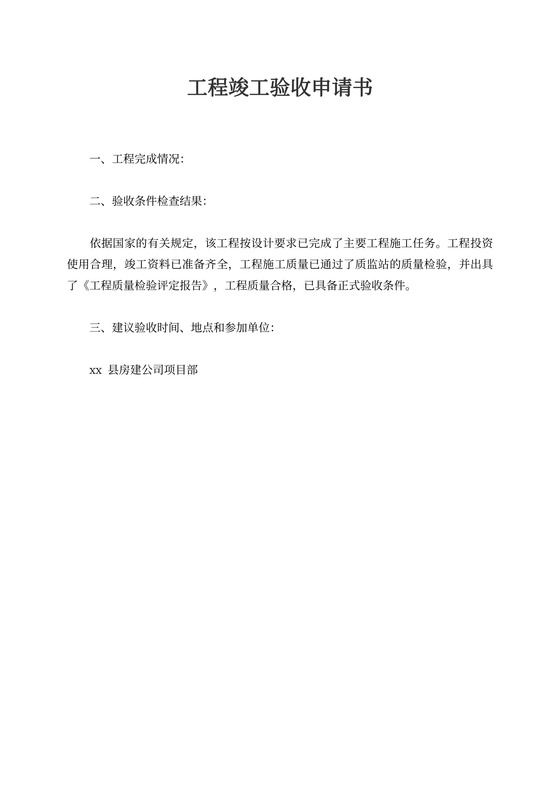 工程竣工验收申请书

一、工程完成情况:

二、验收条件检查结果:

依据国家的有关规定，该工程按设计要求已完成了主要工程施工任务。工程投资使用合理，竣工资料已准备齐全，工程施工质量已通过了质监站的质量检验，并出具了《工程质量检验评定报告》，工程质量合格，已具备正式验收条件。

三、建议验收时间、地点和参加单位:

xx 县房建公司项目部